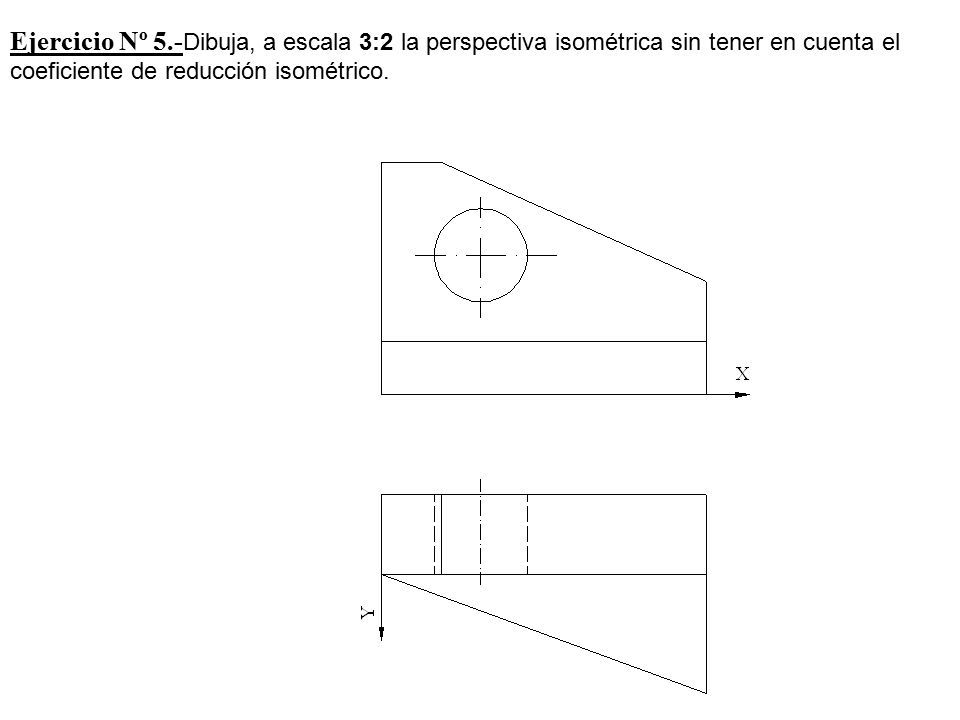 Ejercicio Nº 5.-Dibuja, a escala 3:2 la perspectiva isométrica sin tener en cuenta el coeficiente de reducción isométrico.

X

Y